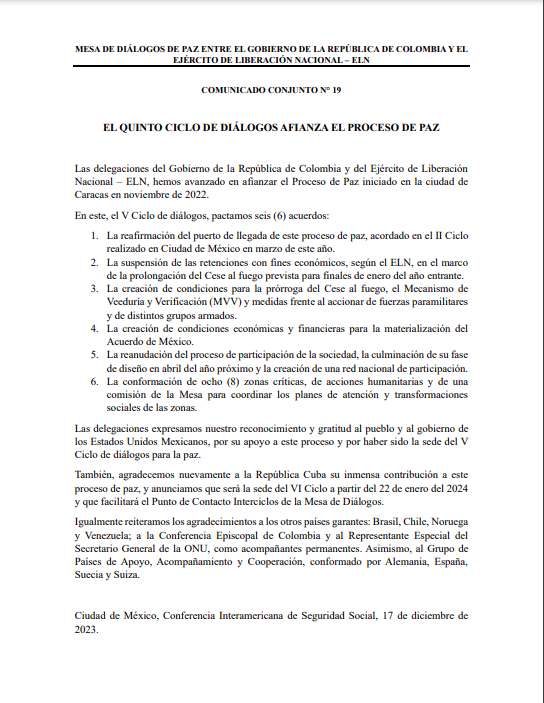 MESA DE DIÁLOGOS DE PAZ ENTRE EL GOBIERNO DE LA REPÚBLICA DE COLOMBIA Y EL EJÉRCITO DE LIBERACIÓN NACIONAL – ELN

COMUNICADO CONJUNTO N° 19

EL QUINTO CICLO DE DIÁLOGOS AFIANZA EL PROCESO DE PAZ

Las delegaciones del Gobierno de la República de Colombia y del Ejército de Liberación Nacional – ELN, hemos avanzado en afianzar el Proceso de Paz iniciado en la ciudad de Caracas en noviembre de 2022.

En este, el V Ciclo de diálogos, pactamos seis (6) acuerdos:

1. La reafirmación del puerto de llegada de este proceso de paz, acordado en el II Ciclo realizado en Ciudad de México en marzo de este año.
2. La suspensión de las retenciones con fines económicos, según el ELN, en el marco de la prolongación del Cese al fuego prevista para finales de enero del año entrante.
3. La creación de condiciones para la prórroga del Cese al fuego, el Mecanismo de Veeduría y Verificación (MVV) y medidas frente al accionar de fuerzas paramilitares y de distintos grupos armados.
4. La creación de condiciones económicas y financieras para la materialización del Acuerdo de México.
5. La reanudación del proceso de participación de la sociedad, la culminación de su fase de diseño en abril del año próximo y la creación de una red nacional de participación.
6. La conformación de ocho (8) zonas críticas, de acciones humanitarias y de una comisión de la Mesa para coordinar los planes de atención y transformaciones sociales de las zonas.

Las delegaciones expresamos nuestro reconocimiento y gratitud al pueblo y al gobierno de los Estados Unidos Mexicanos, por su apoyo a este proceso y por haber sido la sede del V Ciclo de diálogos para la paz.

También, agradecemos nuevamente a la República Cuba su inmensa contribución a este proceso de paz, y anunciamos que será la sede del VI Ciclo a partir del 22 de enero del 2024 y que facilitará el Punto de Contacto Interciclos de la Mesa de Diálogos.

Igualmente reiteramos los agradecimientos a los otros países garantes: Brasil, Chile, Noruega y Venezuela; a la Conferencia Episcopal de Colombia y al Representante Especial del Secretario General de la ONU, como acompañantes permanentes. Asimismo, al Grupo de Países de Apoyo, Acompañamiento y Cooperación, conformado por Alemania, España, Suecia y Suiza.

Ciudad de México, Conferencia Interamericana de Seguridad Social, 17 de diciembre de 2023.